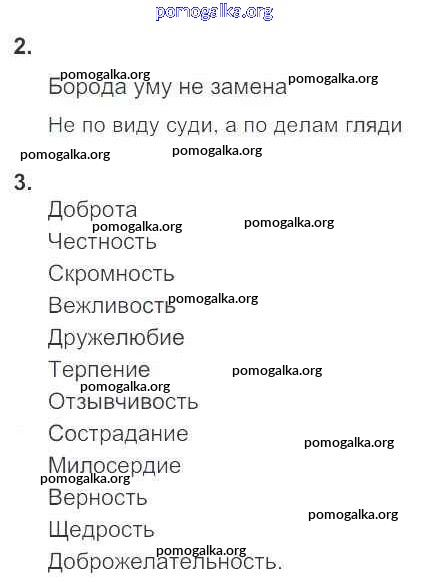 2.

Борода уму не замена

Не по виду суди, а по делам гляди

3.

Доброта

Честность

Скромность

Вежливость

Дружелюбие

Терпение

Отзывчивость

Сострадание

Милосердие

Верность

Щедрость

Доброжелательность.

pomogalka.org